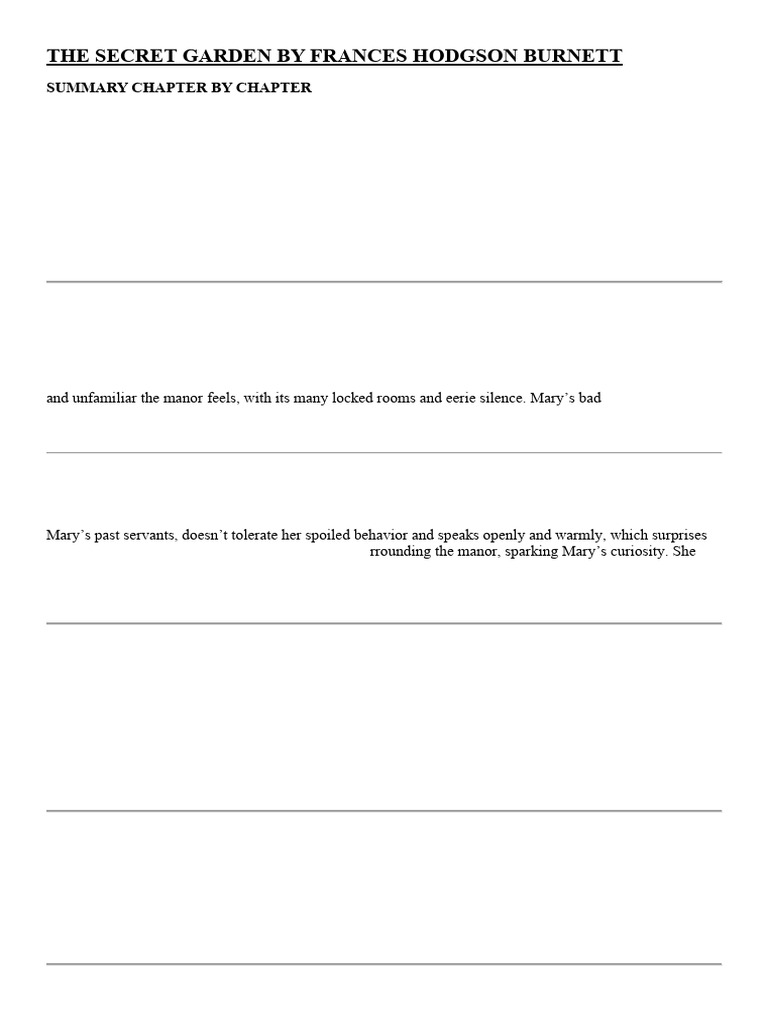 THE SECRET GARDEN BY FRANCES HODGSON BURNETT

SUMMARY CHAPTER BY CHAPTER

and unfamiliar the manor feels, with its many locked rooms and eerie silence. Mary's bad

Mary's past servants, doesn't tolerate her spoiled behavior and speaks openly and warmly, which surprises

rrounding the manor, sparking Mary's curiosity. She